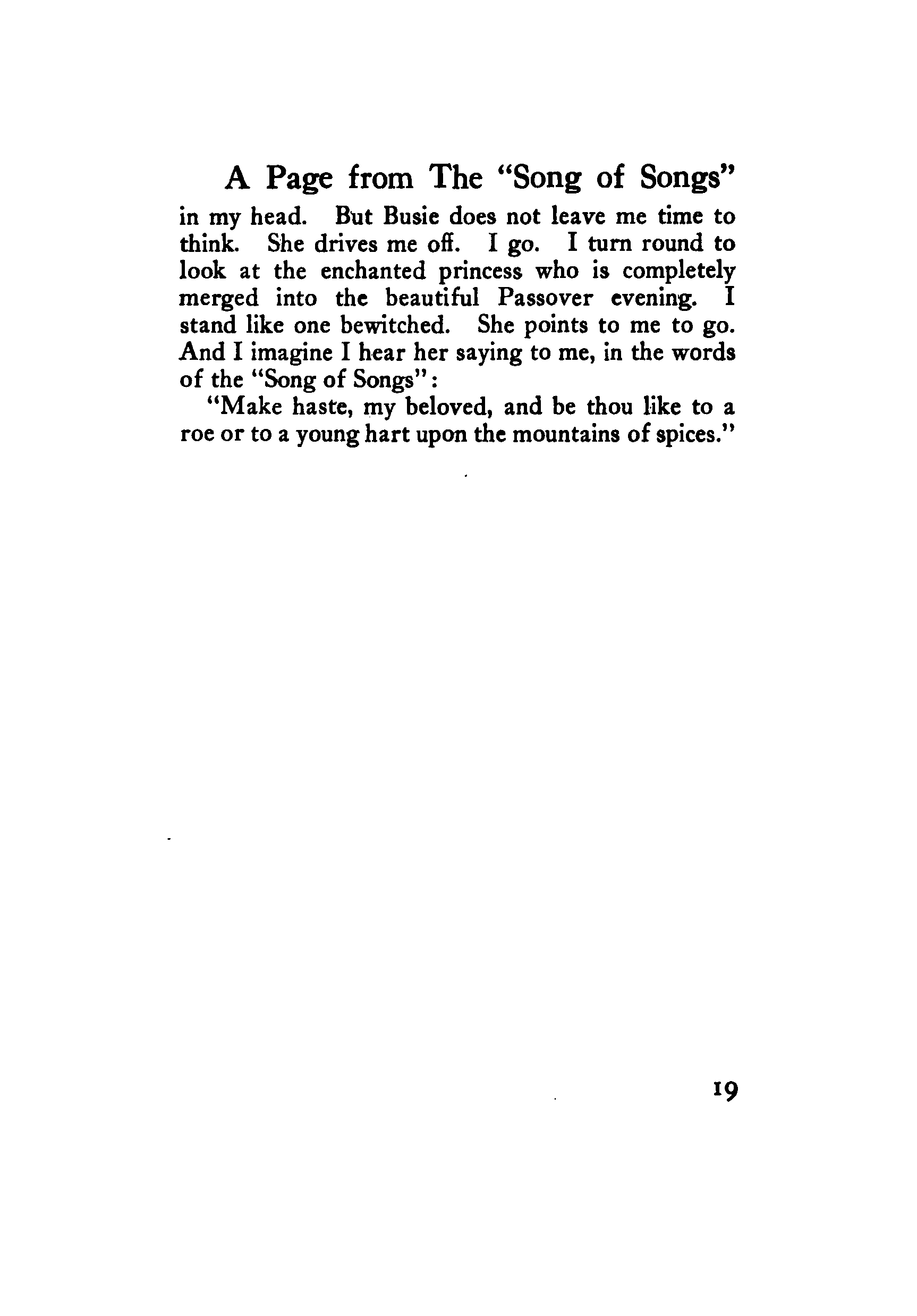 A Page from The "Song of Songs"

in my head. But Busie does not leave me time to think. She drives me off. I go. I turn round to look at the enchanted princess who is completely merged into the beautiful Passover evening. I stand like one bewitched. She points to me to go. And I imagine I hear her saying to me, in the words of the "Song of Songs":

"Make haste, my beloved, and be thou like to a roe or to a young hart upon the mountains of spices."

19